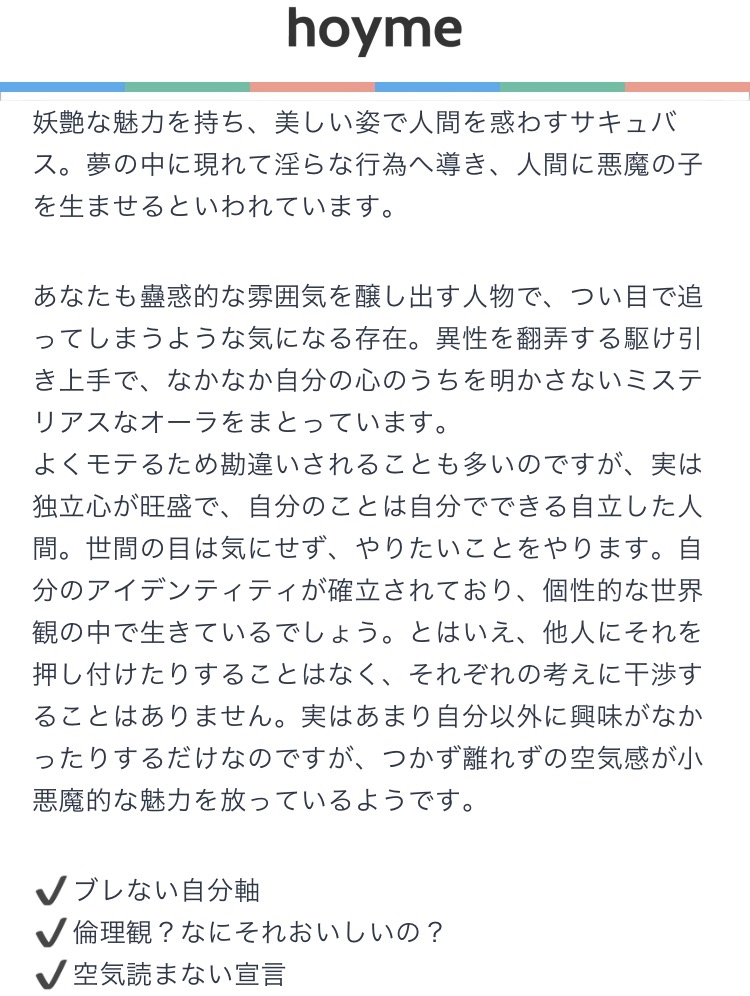 hoyme

妖艶な魅力を持ち、美しい姿で人間を惑わすサキュバス。夢の中に現れて淫らな行為へ導き、人間に悪魔の子を生ませるといわれています。

あなたも蠱惑的な雰囲気を醸し出す人物で、つい目で追ってしまうような気になる存在。異性を翻弄する駆け引き上手で、なかなか自分の心のうちを明かさないミステリアスなオーラをまとっています。
よくモテるため勘違いされることも多いのですが、実は独立心が旺盛で、自分のことは自分でできる自立した人間。世間の目は気にせず、やりたいことをやります。自分のアイデンティティが確立されており、個性的な世界観の中で生きているでしょう。とはいえ、他人にそれを押し付けたりすることはなく、それぞれの考えに干渉することはありません。実はあまり自分以外に興味がなかったりするだけなのですが、つかず離れずの空気感が小悪魔的な魅力を放っているようです。

✔ブレない自分軸
✔倫理観？なにそれおいしいの？
✔空気読まない宣言